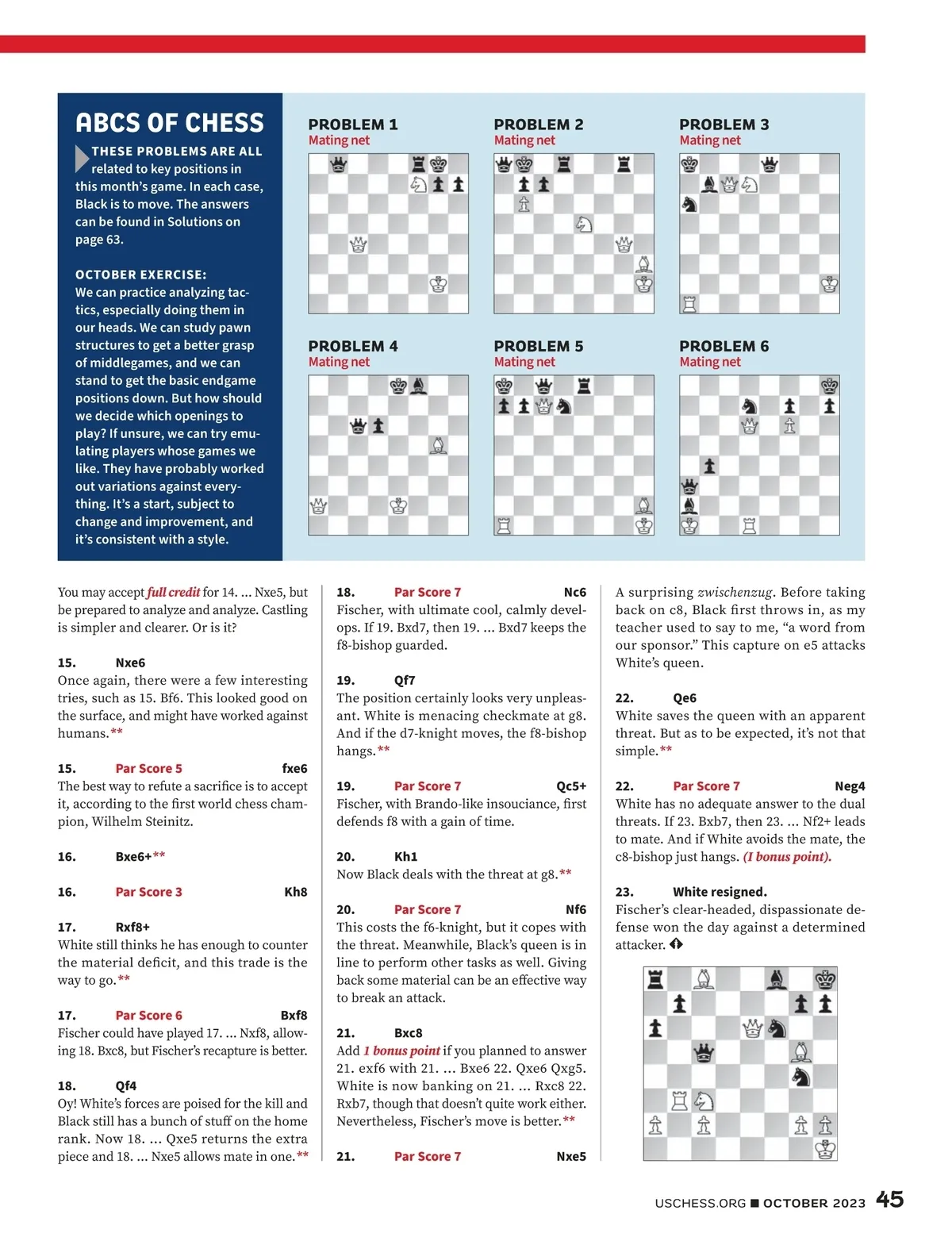 ABCS OF CHESS

THESE PROBLEMS ARE ALL related to key positions in this month's game. In each case, Black is to move. The answers can be found in Solutions on page 63.

OCTOBER EXERCISE: We can practice analyzing tactics, especially doing them in our heads. We can study pawn structures to get a better grasp of middlegames, and we can stand to get the basic endgame positions down. But how should we decide which openings to play? If unsure, we can try emulating players whose games we like. They have probably worked out variations against everything. It's a start, subject to change and improvement, and it's consistent with a style.

PROBLEM 1
Mating net

PROBLEM 2
Mating net

PROBLEM 3
Mating net

PROBLEM 4
Mating net

PROBLEM 5
Mating net

PROBLEM 6
Mating net

You may accept full credit for 14. ... Nxe5, but be prepared to analyze and analyze. Castling is simpler and clearer. Or is it?

15. Nxe6
Once again, there were a few interesting tries, such as 15. Bf6. This looked good on the surface, and might have worked against humans.**

15. Par Score 5 fxe6
The best way to refute a sacrifice is to accept it, according to the first world chess champion, Wilhelm Steinitz.

16. Bxe6+**

16. Par Score 3 Kh8

17. Rxf8+
White still thinks he has enough to counter the material deficit, and this trade is the way to go.**

17. Par Score 6 Bxf8
Fischer could have played 17. ... Nxf8, allowing 18. Bxc8, but Fischer's recapture is better.

18. Qf4
Oy! White's forces are poised for the kill and Black still has a bunch of stuff on the home rank. Now 18. ... Qxe5 returns the extra piece and 18. ... Nxe5 allows mate in one.**

18. Par Score 7 Nc6
Fischer, with ultimate cool, calmly develops. If 19. Bxd7, then 19. ... Bxd7 keeps the f8-bishop guarded.

19. Qf7
The position certainly looks very unpleasant. White is menacing checkmate at g8. And if the d7-knight moves, the f8-bishop hangs.**

19. Par Score 7 Qc5+
Fischer, with Brando-like insouciance, first defends f8 with a gain of time.

20. Kh1
Now Black deals with the threat at g8.**

20. Par Score 7 Nf6
This costs the f6-knight, but it copes with the threat. Meanwhile, Black's queen is in line to perform other tasks as well. Giving back some material can be an effective way to break an attack.

21. Bxc8
Add 1 bonus point if you planned to answer 21. exf6 with 21. ... Bxe6 22. Qxe6 Qxg5. White is now banking on 21. ... Rxc8 22. Rxb7, though that doesn't quite work either. Nevertheless, Fischer's move is better.**

21. Par Score 7 Nxe5

A surprising zwischenzug. Before taking back on c8, Black first throws in, as my teacher used to say to me, "a word from our sponsor." This capture on e5 attacks White's queen.

22. Qe6
White saves the queen with an apparent threat. But as to be expected, it's not that simple.**

22. Par Score 7 Neg4
White has no adequate answer to the dual threats. If 23. Bxb7, then 23. ... Nf2+ leads to mate. And if White avoids the mate, the c8-bishop just hangs. (1 bonus point).

23. White resigned.
Fischer's clear-headed, dispassionate defense won the day against a determined attacker.

USCHESS.ORG ■ OCTOBER 2023 45